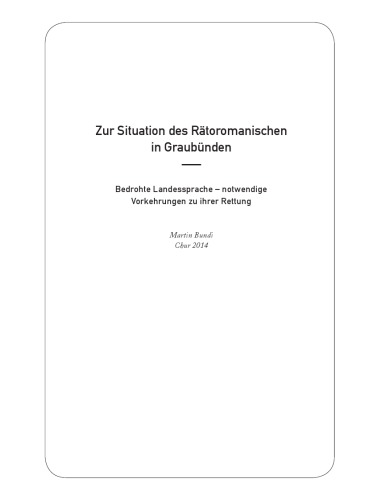 Zur Situation des Rätoromanischen in Graubünden

Bedrohte Landessprache – notwendige Vorkehrungen zu ihrer Rettung

Martin Bundi
Chur 2014